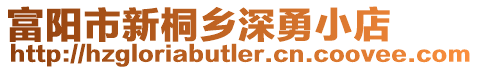 富阳市新桐乡深勇小店
http://hzgloriabutler.cn.coovee.com